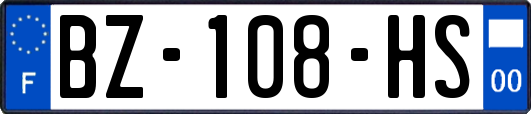 F

BZ-108-HS

00